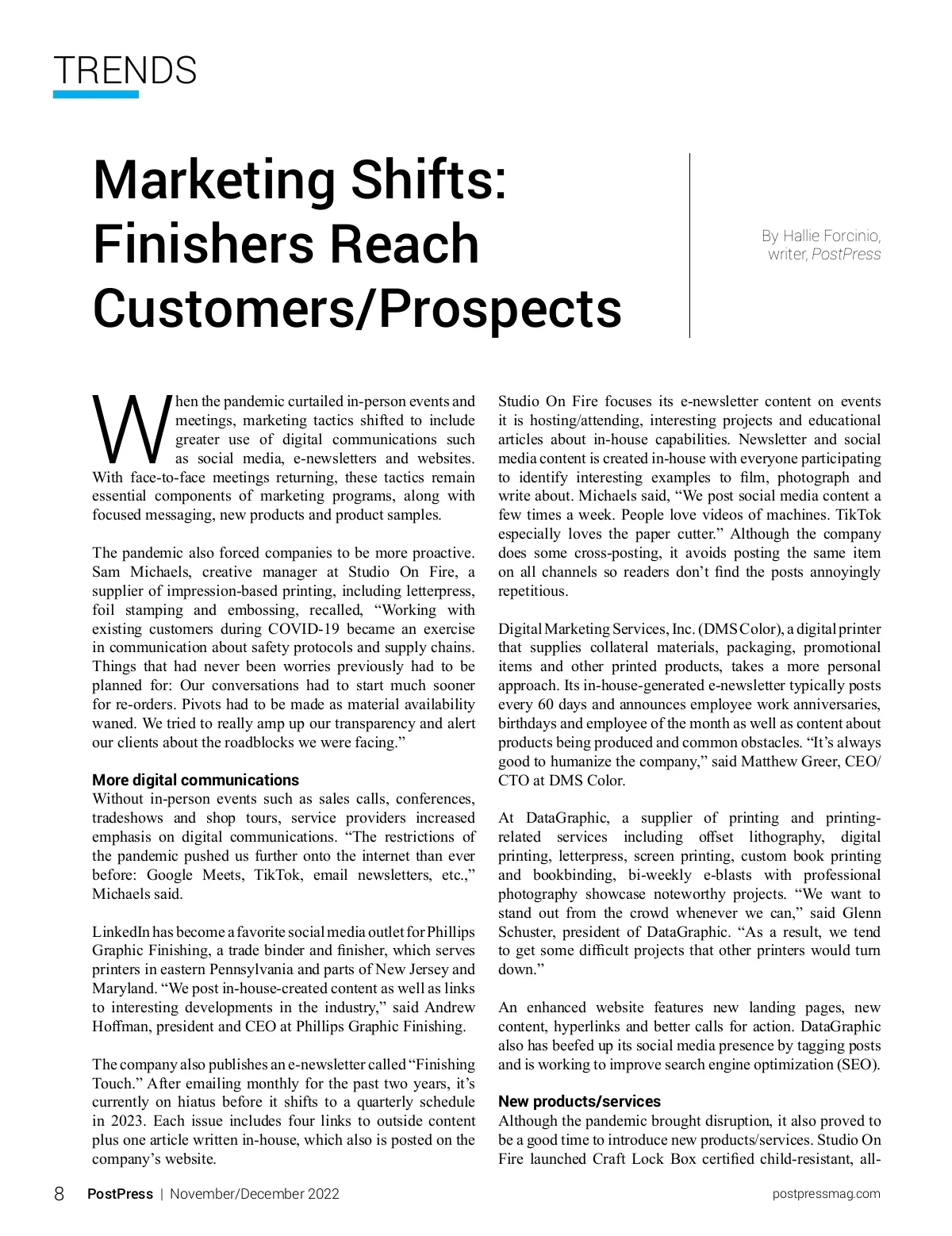 TRENDS

Marketing Shifts: Finishers Reach Customers/Prospects

By Hallie Forcinio, writer, PostPress

When the pandemic curtailed in-person events and meetings, marketing tactics shifted to include greater use of digital communications such as social media, e-newsletters and websites. With face-to-face meetings returning, these tactics remain essential components of marketing programs, along with focused messaging, new products and product samples.

The pandemic also forced companies to be more proactive. Sam Michaels, creative manager at Studio On Fire, a supplier of impression-based printing, including letterpress, foil stamping and embossing, recalled, “Working with existing customers during COVID-19 became an exercise in communication about safety protocols and supply chains. Things that had never been worries previously had to be planned for: Our conversations had to start much sooner for re-orders. Pivots had to be made as material availability waned. We tried to really amp up our transparency and alert our clients about the roadblocks we were facing.”

More digital communications
Without in-person events such as sales calls, conferences, tradeshows and shop tours, service providers increased emphasis on digital communications. “The restrictions of the pandemic pushed us further onto the internet than ever before: Google Meets, TikTok, email newsletters, etc.,” Michaels said.

LinkedIn has become a favorite social media outlet for Phillips Graphic Finishing, a trade binder and finisher, which serves printers in eastern Pennsylvania and parts of New Jersey and Maryland. “We post in-house-created content as well as links to interesting developments in the industry,” said Andrew Hoffman, president and CEO at Phillips Graphic Finishing.

The company also publishes an e-newsletter called “Finishing Touch.” After emailing monthly for the past two years, it’s currently on hiatus before it shifts to a quarterly schedule in 2023. Each issue includes four links to outside content plus one article written in-house, which also is posted on the company’s website.

Studio On Fire focuses its e-newsletter content on events it is hosting/attending, interesting projects and educational articles about in-house capabilities. Newsletter and social media content is created in-house with everyone participating to identify interesting examples to film, photograph and write about. Michaels said, “We post social media content a few times a week. People love videos of machines. TikTok especially loves the paper cutter.” Although the company does some cross-posting, it avoids posting the same item on all channels so readers don’t find the posts annoyingly repetitious.

Digital Marketing Services, Inc. (DMS Color), a digital printer that supplies collateral materials, packaging, promotional items and other printed products, takes a more personal approach. Its in-house-generated e-newsletter typically posts every 60 days and announces employee work anniversaries, birthdays and employee of the month as well as content about products being produced and common obstacles. “It’s always good to humanize the company,” said Matthew Greer, CEO/CTO at DMS Color.

At DataGraphic, a supplier of printing and printing-related services including offset lithography, digital printing, letterpress, screen printing, custom book printing and bookbinding, bi-weekly e-blasts with professional photography showcase noteworthy projects. “We want to stand out from the crowd whenever we can,” said Glenn Schuster, president of DataGraphic. “As a result, we tend to get some difficult projects that other printers would turn down.”

An enhanced website features new landing pages, new content, hyperlinks and better calls for action. DataGraphic also has beefed up its social media presence by tagging posts and is working to improve search engine optimization (SEO).

New products/services
Although the pandemic brought disruption, it also proved to be a good time to introduce new products/services. Studio On Fire launched Craft Lock Box certified child-resistant, all-

8 PostPress | November/December 2022 postpressmag.com